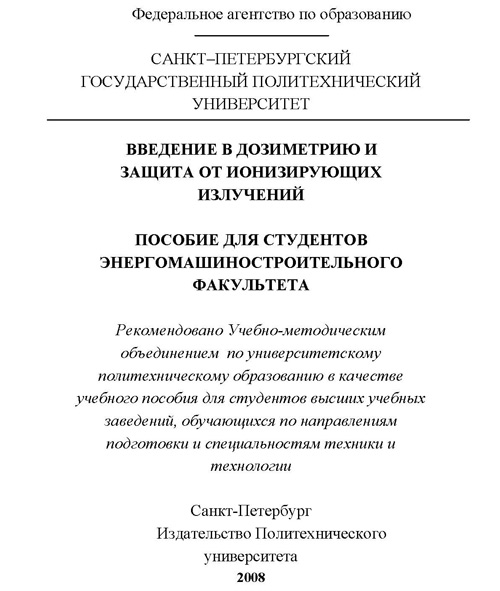 Федеральное агентство по образованию

САНКТ–ПЕТЕРБУРГСКИЙ ГОСУДАРСТВЕННЫЙ ПОЛИТЕХНИЧЕСКИЙ УНИВЕРСИТЕТ

ВВЕДЕНИЕ В ДОЗИМЕТРИЮ И ЗАЩИТА ОТ ИОНИЗИРУЮЩИХ ИЗЛУЧЕНИЙ

ПОСОБИЕ ДЛЯ СТУДЕНТОВ ЭНЕРГОМАШИНОСТРОИТЕЛЬНОГО ФАКУЛЬТЕТА

Рекомендовано Учебно-методическим объединением по университетскому политехническому образованию в качестве учебного пособия для студентов высших учебных заведений, обучающихся по направлениям подготовки и специальностям техники и технологии

Санкт-Петербург
Издательство Политехнического университета
2008